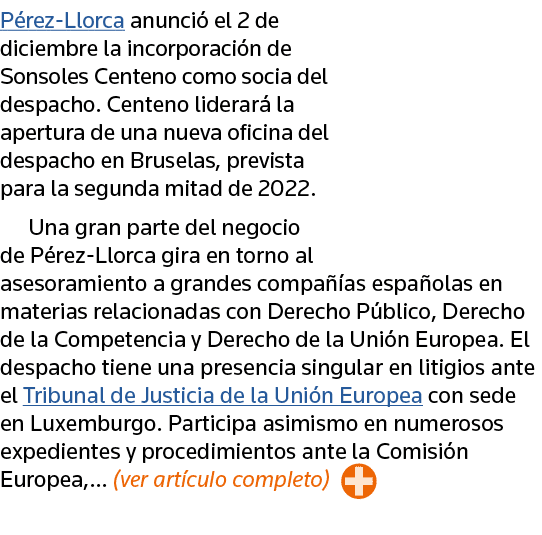 Pérez-Llorca anunció el 2 de diciembre la incorporación de Sonsoles Centeno como socia del despacho. Centeno liderará la apertura de una nueva oficina del despacho en Bruselas, prevista para la segunda mitad de 2022.

Una gran parte del negocio de Pérez-Llorca gira en torno al asesoramiento a grandes compañías españolas en materias relacionadas con Derecho Público, Derecho de la Competencia y Derecho de la Unión Europea. El despacho tiene una presencia singular en litigios ante el Tribunal de Justicia de la Unión Europea con sede en Luxemburgo. Participa asimismo en numerosos expedientes y procedimientos ante la Comisión Europea,... (ver artículo completo)